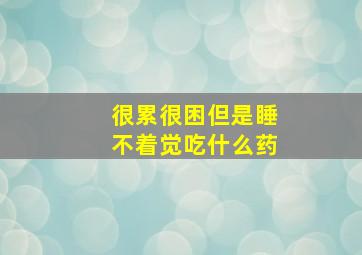 很累很困但是睡不着觉吃什么药